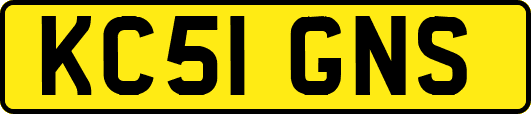 KC51 GNS